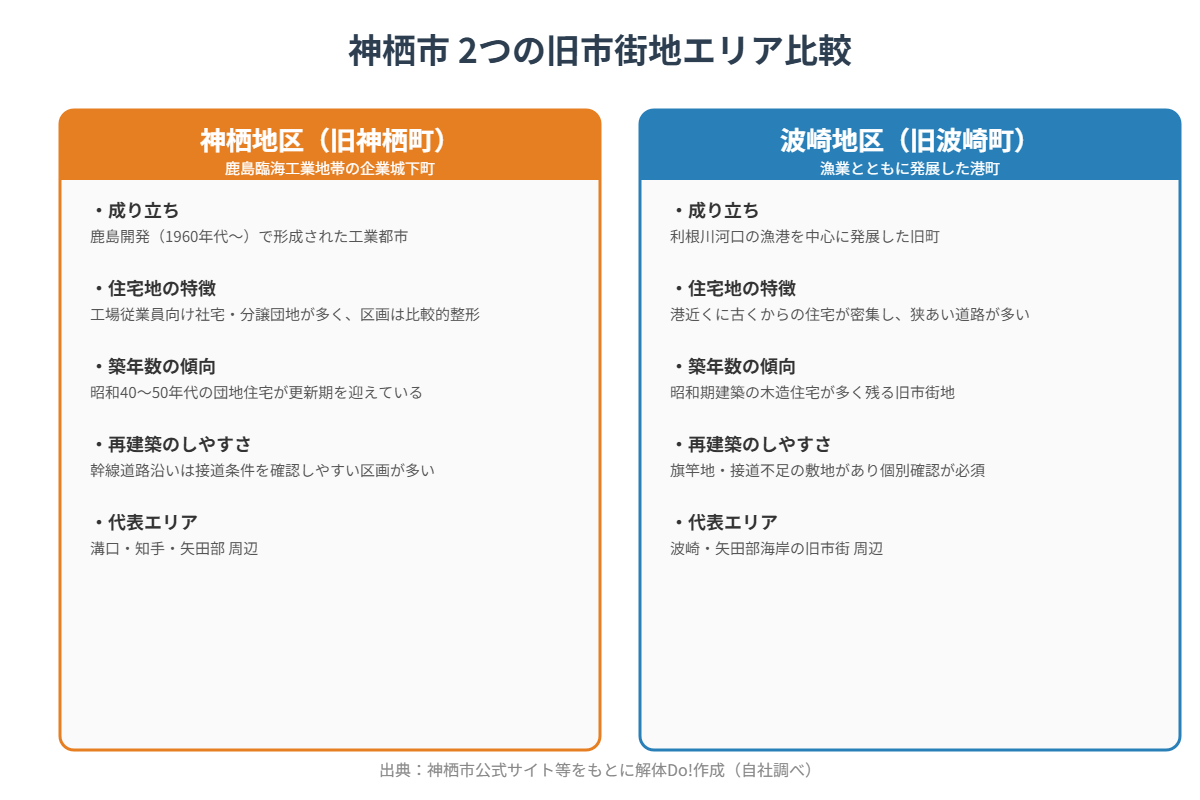 神栖市 2つの旧市街地エリア比較

神栖地区（旧神栖町）
鹿島臨海工業地帯の企業城下町

・成り立ち
鹿島開発（1960年代〜）で形成された工業都市

・住宅地の特徴
工場従業員向け社宅・分譲団地が多く、区画は比較的整形

・築年数の傾向
昭和40〜50年代の団地住宅が更新期を迎えている

・再建築のしやすさ
幹線道路沿いは接道条件を確認しやすい区画が多い

・代表エリア
溝口・知手・矢田部 周辺

波崎地区（旧波崎町）
漁業とともに発展した港町

・成り立ち
利根川河口の漁港を中心に発展した旧町

・住宅地の特徴
港近くに古くからの住宅が密集し、狭あい道路が多い

・築年数の傾向
昭和期建築の木造住宅が多く残る旧市街地

・再建築のしやすさ
旗竿地・接道不足の敷地があり個別確認が必須

・代表エリア
波崎・矢田部海岸の旧市街 周辺

出典：神栖市公式サイト等をもとに解体Do!作成（自社調べ）